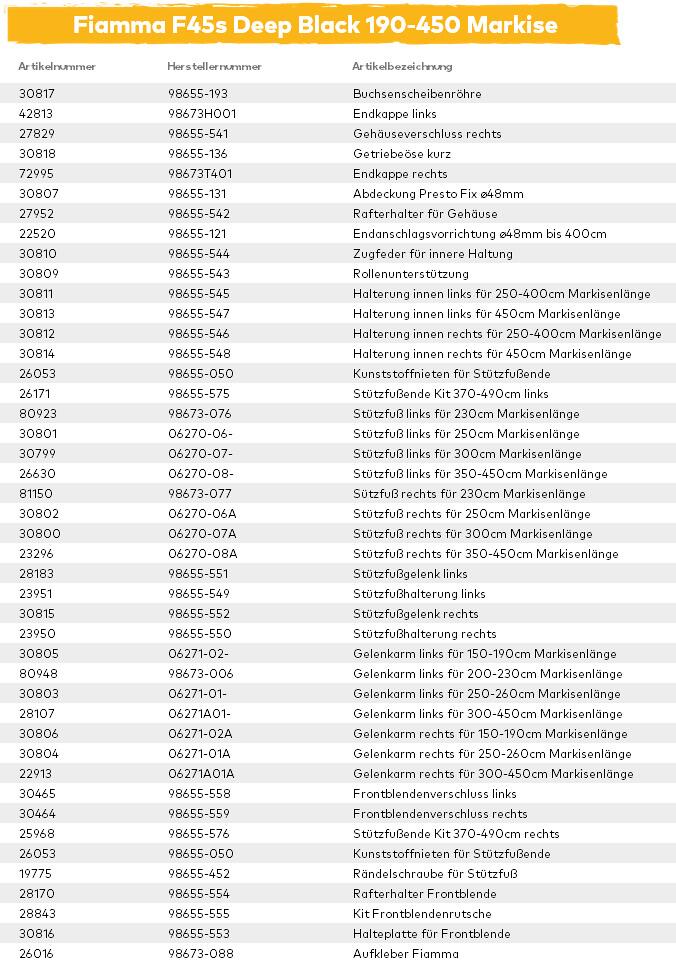 Fiamma F45s Deep Black 190-450 Markise

| Artikelnummer | Herstellernummer | Artikelbezeichnung |
|---|---|---|
| 30817 | 98655-193 | Buchsenscheibenröhre |
| 42813 | 98673H001 | Endkappe links |
| 27829 | 98655-541 | Gehäuseverschluss rechts |
| 30818 | 98655-136 | Getriebeöse kurz |
| 72995 | 98673T401 | Endkappe rechts |
| 30807 | 98655-131 | Abdeckung Presto Fix ø48mm |
| 27952 | 98655-542 | Rafterhalter für Gehäuse |
| 22520 | 98655-121 | Endanschlagsvorrichtung ø48mm bis 400cm |
| 30810 | 98655-544 | Zugfeder für innere Haltung |
| 30809 | 98655-543 | Rollenunterstützung |
| 30811 | 98655-545 | Halterung innen links für 250-400cm Markisenlänge |
| 30813 | 98655-547 | Halterung innen links für 450cm Markisenlänge |
| 30812 | 98655-546 | Halterung innen rechts für 250-400cm Markisenlänge |
| 30814 | 98655-548 | Halterung innen rechts für 450cm Markisenlänge |
| 26053 | 98655-050 | Kunststoffnieten für Stützfußende |
| 26171 | 98655-575 | Stützfußende Kit 370-490cm links |
| 80923 | 98673-076 | Stützfuß links für 230cm Markisenlänge |
| 30801 | 06270-06- | Stützfuß links für 250cm Markisenlänge |
| 30799 | 06270-07- | Stützfuß links für 300cm Markisenlänge |
| 26630 | 06270-08- | Stützfuß links für 350-450cm Markisenlänge |
| 81150 | 98673-077 | Sützfuß rechts für 230cm Markisenlänge |
| 30802 | 06270-06A | Stützfuß rechts für 250cm Markisenlänge |
| 30800 | 06270-07A | Stützfuß rechts für 300cm Markisenlänge |
| 23296 | 06270-08A | Stützfuß rechts für 350-450cm Markisenlänge |
| 28183 | 98655-551 | Stützfußgelenk links |
| 23951 | 98655-549 | Stützfußhalterung links |
| 30815 | 98655-552 | Stützfußgelenk rechts |
| 23950 | 98655-550 | Stützfußhalterung rechts |
| 30805 | 06271-02- | Gelenkarm links für 150-190cm Markisenlänge |
| 80948 | 98673-006 | Gelenkarm links für 200-230cm Markisenlänge |
| 30803 | 06271-01- | Gelenkarm links für 250-260cm Markisenlänge |
| 28107 | 06271A01- | Gelenkarm links für 300-450cm Markisenlänge |
| 30806 | 06271-02A | Gelenkarm rechts für 150-190cm Markisenlänge |
| 30804 | 06271-01A | Gelenkarm rechts für 250-260cm Markisenlänge |
| 22913 | 06271A01A | Gelenkarm rechts für 300-450cm Markisenlänge |
| 30465 | 98655-558 | Frontblendenverschluss links |
| 30464 | 98655-559 | Frontblendenverschluss rechts |
| 25968 | 98655-576 | Stützfußende Kit 370-490cm rechts |
| 26053 | 98655-050 | Kunststoffnieten für Stützfußende |
| 19775 | 98655-452 | Rändelschraube für Stützfuß |
| 28170 | 98655-554 | Rafterhalter Frontblende |
| 28843 | 98655-555 | Kit Frontblendenrutsche |
| 30816 | 98655-553 | Halteplatte für Frontblende |
| 26016 | 98673-088 | Aufkleber Fiamma |